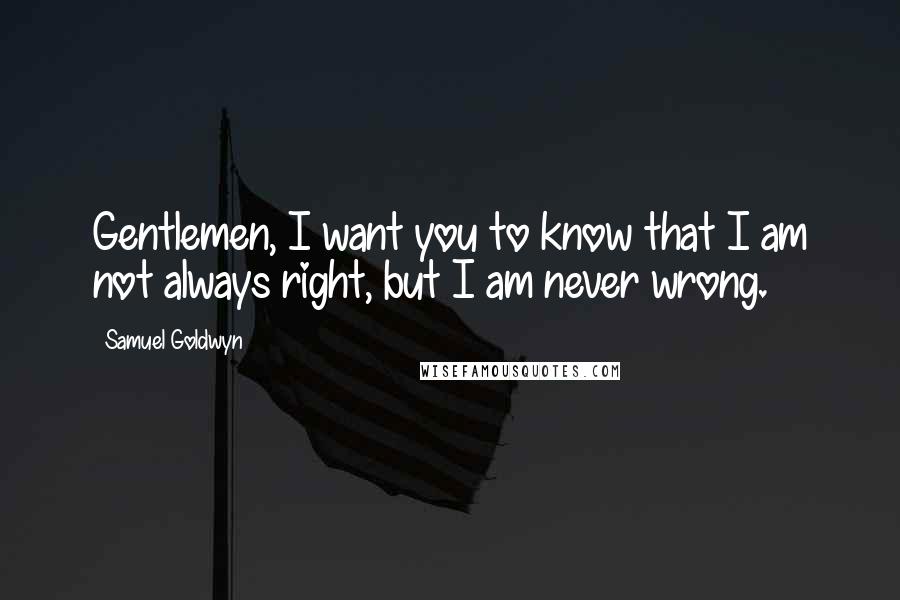 Gentlemen, I want you to know that I am not always right, but I am never wrong.

Samuel Goldwyn

WISEFAMOUSQUOTES.COM